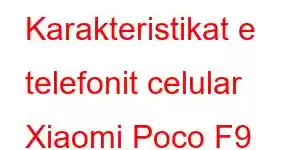 Karakteristikat e telefonit celular Xiaomi Poco F9